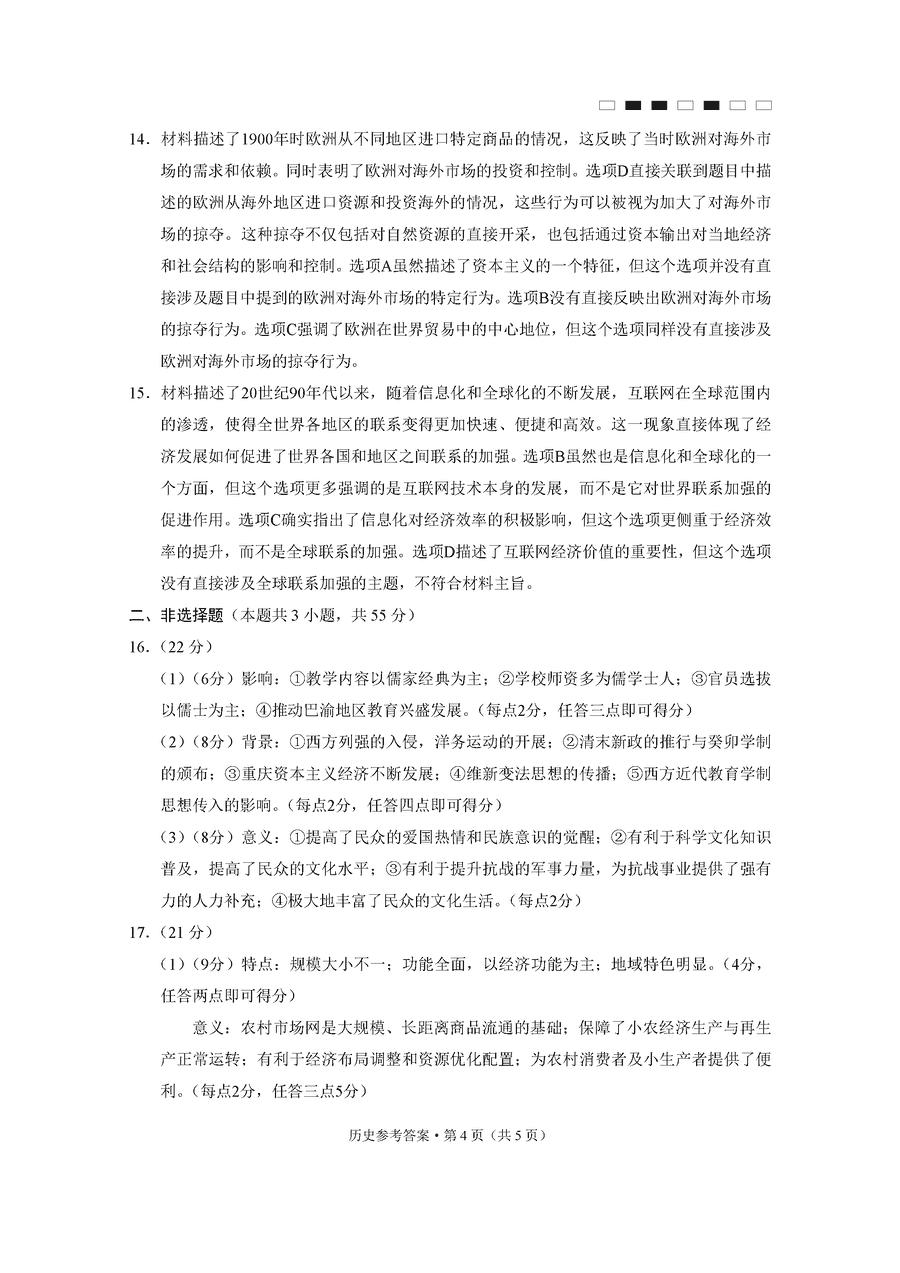 14．材料描述了1900年时欧洲从不同地区进口特定商品的情况，这反映了当时欧洲对海外市场的需求和依赖。同时表明了欧洲对海外市场的投资和控制。选项D直接关联到题目中描述的欧洲从海外地区进口资源和投资海外的情况，这些行为可以被视为加大了对海外市场的掠夺。这种掠夺不仅包括对自然资源的直接开采，也包括通过资本输出对当地经济和社会结构的影响和控制。选项A虽然描述了资本主义的一个特征，但这个选项并没有直接涉及题目中提到的欧洲对海外市场的特定行为。选项B没有直接反映出欧洲对海外市场的掠夺行为。选项C强调了欧洲在世界贸易中的中心地位，但这个选项同样没有直接涉及欧洲对海外市场的掠夺行为。

15．材料描述了20世纪90年代以来，随着信息化和全球化的不断发展，互联网在全球范围内的渗透，使得全世界各地区的联系变得更加快速、便捷和高效。这一现象直接体现了经济发展如何促进了世界各国和地区之间联系的加强。选项B虽然也是信息化和全球化的一个方面，但这个选项更多强调的是互联网技术本身的发展，而不是它对世界联系加强的促进作用。选项C确实指出了信息化对经济效率的积极影响，但这个选项更侧重于经济效率的提升，而不是全球联系的加强。选项D描述了互联网经济价值的重要性，但这个选项没有直接涉及全球联系加强的主题，不符合材料主旨。

二、非选择题（本题共3小题，共55分）

16．（22分）

（1）（6分）影响：①教学内容以儒家经典为主；②学校师资多为儒学士人；③官员选拔以儒士为主；④推动巴渝地区教育兴盛发展。（每点2分，任答三点即可得分）

（2）（8分）背景：①西方列强的入侵，洋务运动的开展；②清末新政的推行与癸卯学制的颁布；③重庆资本主义经济不断发展；④维新变法思想的传播；⑤西方近代教育学制思想传入的影响。（每点2分，任答四点即可得分）

（3）（8分）意义：①提高了民众的爱国热情和民族意识的觉醒；②有利于科学文化知识普及，提高了民众的文化水平；③有利于提升抗战的军事力量，为抗战事业提供了强有力的人力补充；④极大地丰富了民众的文化生活。（每点2分）

17．（21分）

（1）（9分）特点：规模大小不一；功能全面，以经济功能为主；地域特色明显。（4分，任答两点即可得分）

意义：农村市场网是大规模、长距离商品流通的基础；保障了小农经济生产与再生产正常运转；有利于经济布局调整和资源优化配置；为农村消费者及小生产者提供了便利。（每点2分，任答三点5分）

历史参考答案·第4页（共5页）